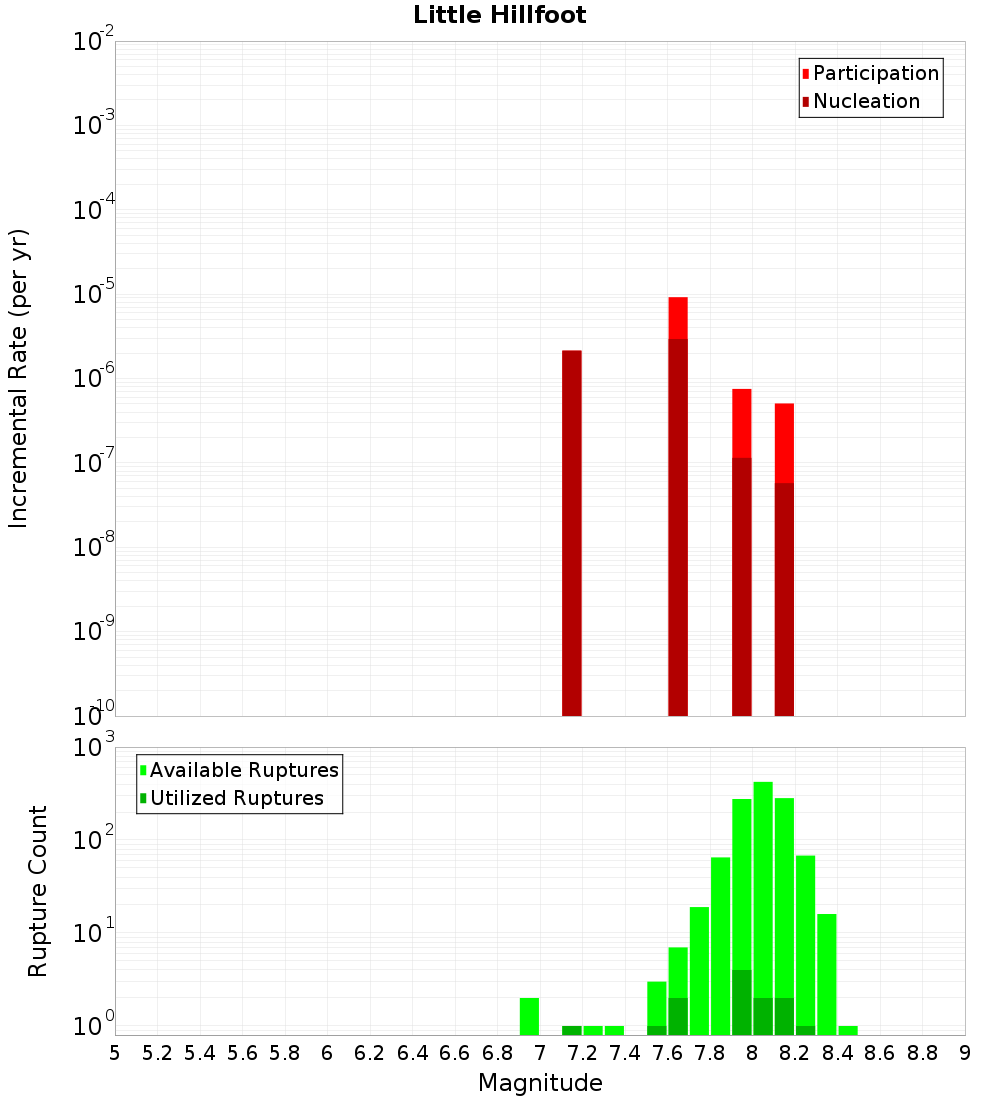 Little Hillfoot

Participation
Nucleation

Incremental Rate (per yr)

$10^{-2}$
$10^{-3}$
$10^{-4}$
$10^{-5}$
$10^{-6}$
$10^{-7}$
$10^{-8}$
$10^{-9}$
$10^{-10}$

Available Ruptures
Utilized Ruptures

Rupture Count

$10^{3}$
$10^{2}$
$10^{1}$
$10^{0}$

5 5.2 5.4 5.6 5.8 6 6.2 6.4 6.6 6.8 7 7.2 7.4 7.6 7.8 8 8.2 8.4 8.6 8.8 9

Magnitude